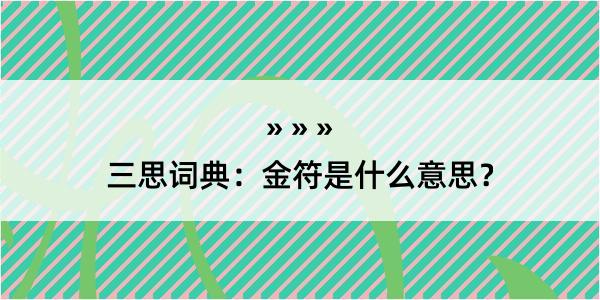 » » »

三思词典：金符是什么意思？